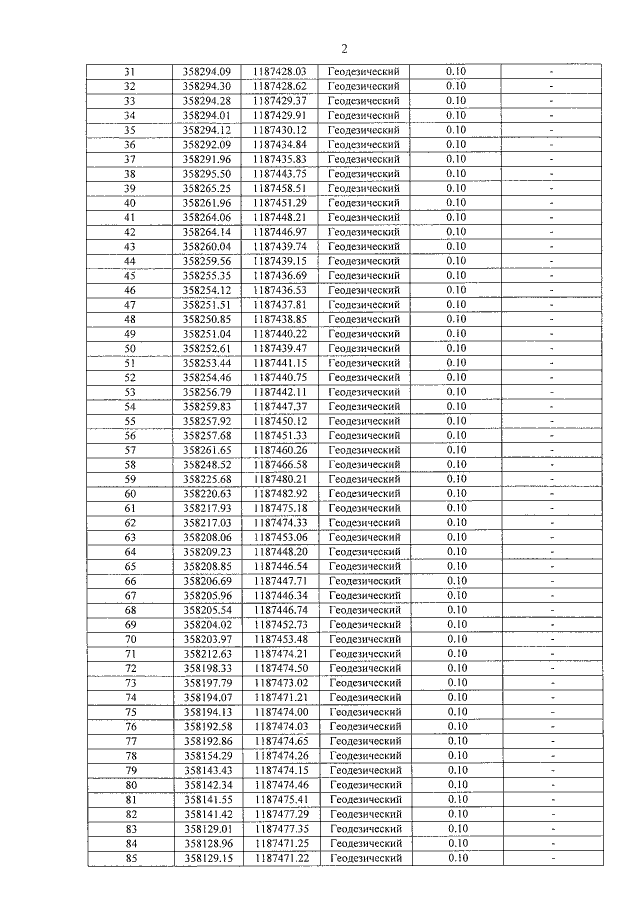 2

| 31 | 358294.09 | 1187428.03 | Геодезический | 0.10 | - |
|---|---|---|---|---|---|
| 32 | 358294.30 | 1187428.62 | Геодезический | 0.10 | - |
| 33 | 358294.28 | 1187429.37 | Геодезический | 0.10 | - |
| 34 | 358294.01 | 1187429.91 | Геодезический | 0.10 | - |
| 35 | 358294.12 | 1187430.12 | Геодезический | 0.10 | - |
| 36 | 358292.09 | 1187434.84 | Геодезический | 0.10 | - |
| 37 | 358291.96 | 1187435.83 | Геодезический | 0.10 | - |
| 38 | 358295.50 | 1187443.75 | Геодезический | 0.10 | - |
| 39 | 358265.25 | 1187458.51 | Геодезический | 0.10 | - |
| 40 | 358261.96 | 1187451.29 | Геодезический | 0.10 | - |
| 41 | 358264.06 | 1187448.21 | Геодезический | 0.10 | - |
| 42 | 358264.14 | 1187446.97 | Геодезический | 0.10 | - |
| 43 | 358260.04 | 1187439.74 | Геодезический | 0.10 | - |
| 44 | 358259.56 | 1187439.15 | Геодезический | 0.10 | - |
| 45 | 358255.35 | 1187436.69 | Геодезический | 0.10 | - |
| 46 | 358254.12 | 1187436.53 | Геодезический | 0.10 | - |
| 47 | 358251.51 | 1187437.81 | Геодезический | 0.10 | - |
| 48 | 358250.85 | 1187438.85 | Геодезический | 0.10 | - |
| 49 | 358251.04 | 1187440.22 | Геодезический | 0.10 | - |
| 50 | 358252.61 | 1187439.47 | Геодезический | 0.10 | - |
| 51 | 358253.44 | 1187441.15 | Геодезический | 0.10 | - |
| 52 | 358254.46 | 1187440.75 | Геодезический | 0.10 | - |
| 53 | 358256.79 | 1187442.11 | Геодезический | 0.10 | - |
| 54 | 358259.83 | 1187447.37 | Геодезический | 0.10 | - |
| 55 | 358257.92 | 1187450.12 | Геодезический | 0.10 | - |
| 56 | 358257.68 | 1187451.33 | Геодезический | 0.10 | - |
| 57 | 358261.65 | 1187460.26 | Геодезический | 0.10 | - |
| 58 | 358248.52 | 1187466.58 | Геодезический | 0.10 | - |
| 59 | 358225.68 | 1187480.21 | Геодезический | 0.10 | - |
| 60 | 358220.63 | 1187482.92 | Геодезический | 0.10 | - |
| 61 | 358217.93 | 1187475.18 | Геодезический | 0.10 | - |
| 62 | 358217.03 | 1187474.33 | Геодезический | 0.10 | - |
| 63 | 358208.06 | 1187453.06 | Геодезический | 0.10 | - |
| 64 | 358209.23 | 1187448.20 | Геодезический | 0.10 | - |
| 65 | 358208.85 | 1187446.54 | Геодезический | 0.10 | - |
| 66 | 358206.69 | 1187447.71 | Геодезический | 0.10 | - |
| 67 | 358205.96 | 1187446.34 | Геодезический | 0.10 | - |
| 68 | 358205.54 | 1187446.74 | Геодезический | 0.10 | - |
| 69 | 358204.02 | 1187452.73 | Геодезический | 0.10 | - |
| 70 | 358203.97 | 1187453.48 | Геодезический | 0.10 | - |
| 71 | 358212.63 | 1187474.21 | Геодезический | 0.10 | - |
| 72 | 358198.33 | 1187474.50 | Геодезический | 0.10 | - |
| 73 | 358197.79 | 1187473.02 | Геодезический | 0.10 | - |
| 74 | 358194.07 | 1187471.21 | Геодезический | 0.10 | - |
| 75 | 358194.13 | 1187474.00 | Геодезический | 0.10 | - |
| 76 | 358192.58 | 1187474.03 | Геодезический | 0.10 | - |
| 77 | 358192.86 | 1187474.65 | Геодезический | 0.10 | - |
| 78 | 358154.29 | 1187474.26 | Геодезический | 0.10 | - |
| 79 | 358143.43 | 1187474.15 | Геодезический | 0.10 | - |
| 80 | 358142.34 | 1187474.46 | Геодезический | 0.10 | - |
| 81 | 358141.55 | 1187475.41 | Геодезический | 0.10 | - |
| 82 | 358141.42 | 1187477.29 | Геодезический | 0.10 | - |
| 83 | 358129.01 | 1187477.35 | Геодезический | 0.10 | - |
| 84 | 358128.96 | 1187471.25 | Геодезический | 0.10 | - |
| 85 | 358129.15 | 1187471.22 | Геодезический | 0.10 | - |